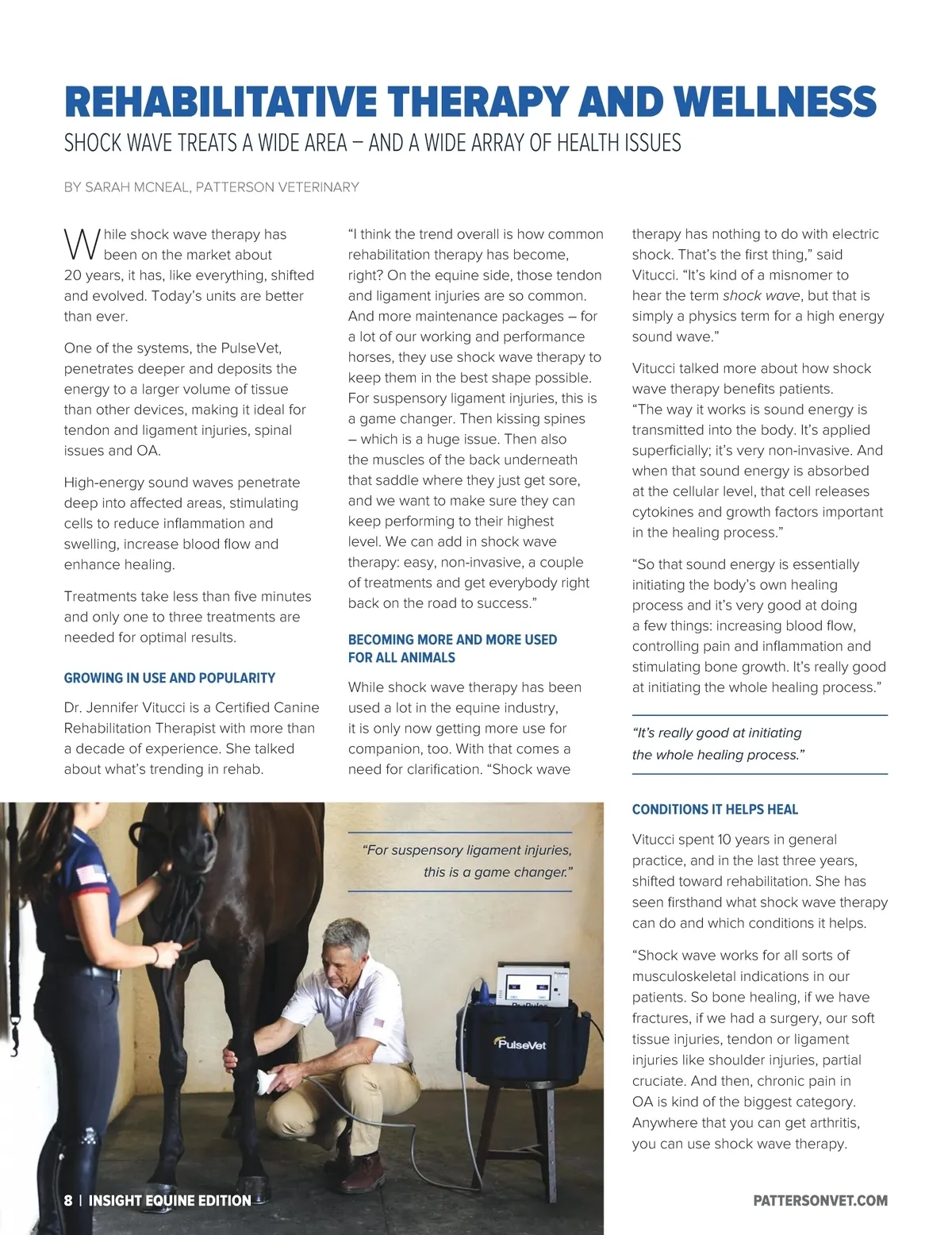 REHABILITATIVE THERAPY AND WELLNESS

SHOCK WAVE TREATS A WIDE AREA – AND A WIDE ARRAY OF HEALTH ISSUES

BY SARAH MCNEAL, PATTERSON VETERINARY

While shock wave therapy has been on the market about 20 years, it has, like everything, shifted and evolved. Today's units are better than ever.

One of the systems, the PulseVet, penetrates deeper and deposits the energy to a larger volume of tissue than other devices, making it ideal for tendon and ligament injuries, spinal issues and OA.

High-energy sound waves penetrate deep into affected areas, stimulating cells to reduce inflammation and swelling, increase blood flow and enhance healing.

Treatments take less than five minutes and only one to three treatments are needed for optimal results.

GROWING IN USE AND POPULARITY

Dr. Jennifer Vitucci is a Certified Canine Rehabilitation Therapist with more than a decade of experience. She talked about what's trending in rehab.

"I think the trend overall is how common rehabilitation therapy has become, right? On the equine side, those tendon and ligament injuries are so common. And more maintenance packages – for a lot of our working and performance horses, they use shock wave therapy to keep them in the best shape possible. For suspensory ligament injuries, this is a game changer. Then kissing spines – which is a huge issue. Then also the muscles of the back underneath that saddle where they just get sore, and we want to make sure they can keep performing to their highest level. We can add in shock wave therapy: easy, non-invasive, a couple of treatments and get everybody right back on the road to success."

BECOMING MORE AND MORE USED FOR ALL ANIMALS

While shock wave therapy has been used a lot in the equine industry, it is only now getting more use for companion, too. With that comes a need for clarification. "Shock wave therapy has nothing to do with electric shock. That's the first thing," said Vitucci. "It's kind of a misnomer to hear the term shock wave, but that is simply a physics term for a high energy sound wave."

Vitucci talked more about how shock wave therapy benefits patients. "The way it works is sound energy is transmitted into the body. It's applied superficially; it's very non-invasive. And when that sound energy is absorbed at the cellular level, that cell releases cytokines and growth factors important in the healing process."

"So that sound energy is essentially initiating the body's own healing process and it's very good at doing a few things: increasing blood flow, controlling pain and inflammation and stimulating bone growth. It's really good at initiating the whole healing process."

"It's really good at initiating the whole healing process."

CONDITIONS IT HELPS HEAL

Vitucci spent 10 years in general practice, and in the last three years, shifted toward rehabilitation. She has seen firsthand what shock wave therapy can do and which conditions it helps.

"Shock wave works for all sorts of musculoskeletal indications in our patients. So bone healing, if we have fractures, if we had a surgery, our soft tissue injuries, tendon or ligament injuries like shoulder injuries, partial cruciate. And then, chronic pain in OA is kind of the biggest category. Anywhere that you can get arthritis, you can use shock wave therapy.

"For suspensory ligament injuries, this is a game changer."

PulseVet

8 | INSIGHT EQUINE EDITION

PATTERSONVET.COM